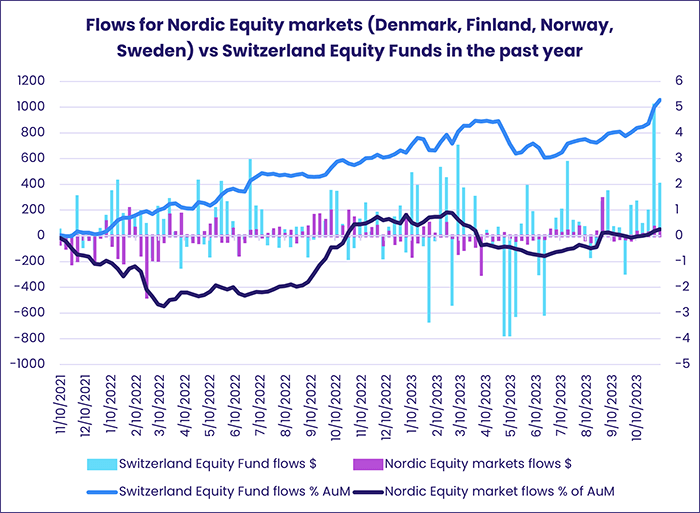 Flows for Nordic Equity markets (Denmark, Finland, Norway, Sweden) vs Switzerland Equity Funds in the past year

1200
1000
800
600
400
200
0
−200
−400
−600
−800
−1000

6
5
4
3
2
1
0
−1
−2
−3
−4
−5

11/10/2021
12/10/2021
1/10/2022
2/10/2022
3/10/2022
4/10/2022
5/10/2022
6/10/2022
7/10/2022
8/10/2022
9/10/2022
10/10/2022
11/10/2022
12/10/2022
1/10/2023
2/10/2023
3/10/2023
4/10/2023
5/10/2023
6/10/2023
7/10/2023
8/10/2023
9/10/2023
10/10/2023

Switzerland Equity Fund flows $
Nordic Equity markets flows $
Switzerland Equity Fund flows % AuM
Nordic Equity market flows % of AuM